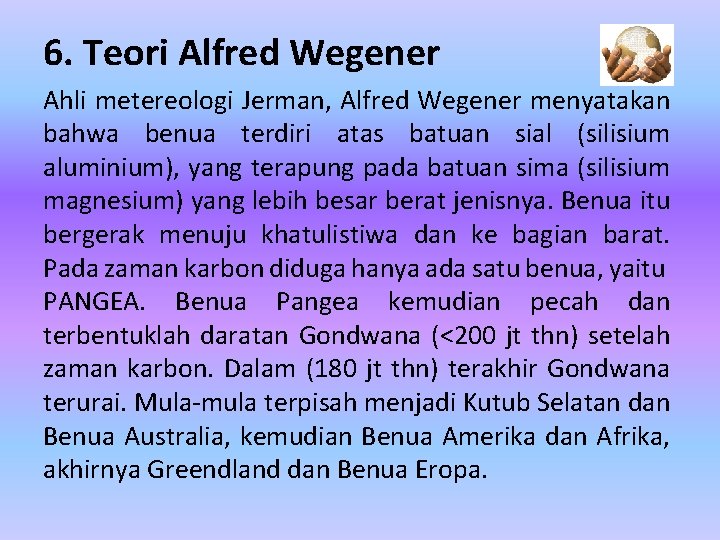 6. Teori Alfred Wegener

Ahli metereologi Jerman, Alfred Wegener menyatakan bahwa benua terdiri atas batuan sial (silisium aluminium), yang terapung pada batuan sima (silisium magnesium) yang lebih besar berat jenisnya. Benua itu bergerak menuju khatulistiwa dan ke bagian barat. Pada zaman karbon diduga hanya ada satu benua, yaitu PANGEA. Benua Pangea kemudian pecah dan terbentuklah daratan Gondwana (<200 jt thn) setelah zaman karbon. Dalam (180 jt thn) terakhir Gondwana terurai. Mula-mula terpisah menjadi Kutub Selatan dan Benua Australia, kemudian Benua Amerika dan Afrika, akhirnya Greendland dan Benua Eropa.